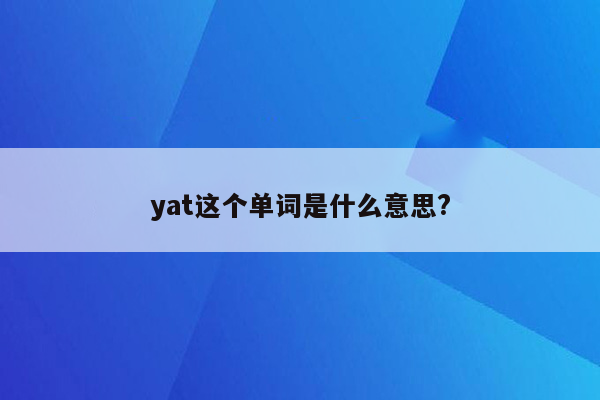 yat这个单词是什么意思?